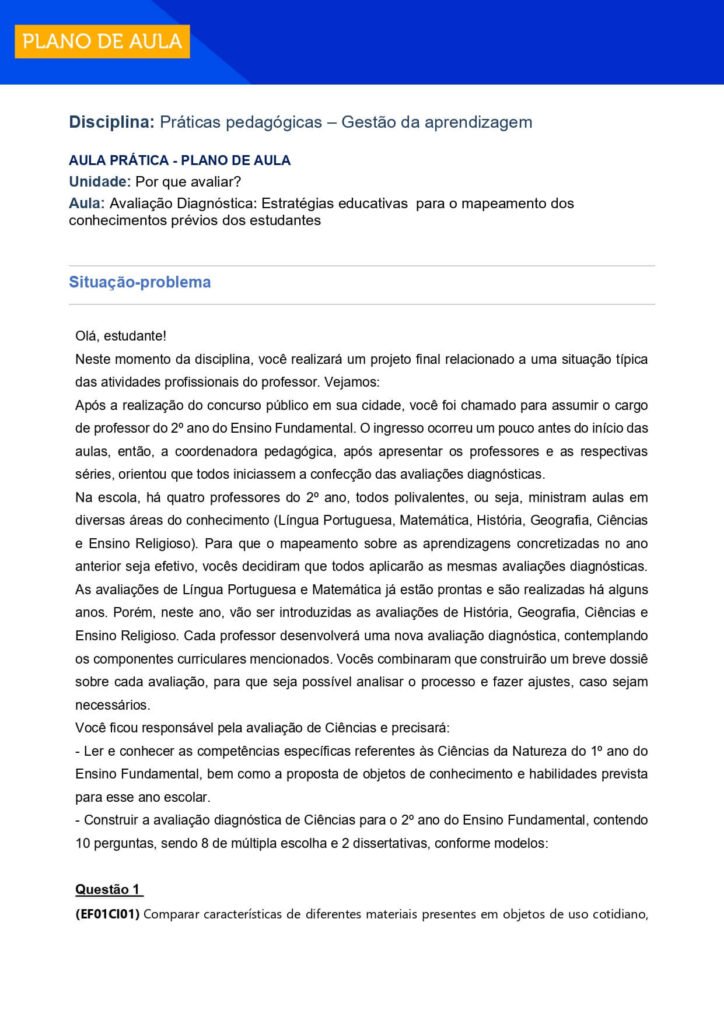 PLANO DE AULA

Disciplina: Práticas pedagógicas – Gestão da aprendizagem

AULA PRÁTICA - PLANO DE AULA
Unidade: Por que avaliar?
Aula: Avaliação Diagnóstica: Estratégias educativas para o mapeamento dos conhecimentos prévios dos estudantes

Situação-problema

Olá, estudante!

Neste momento da disciplina, você realizará um projeto final relacionado a uma situação típica das atividades profissionais do professor. Vejamos:

Após a realização do concurso público em sua cidade, você foi chamado para assumir o cargo de professor do 2º ano do Ensino Fundamental. O ingresso ocorreu um pouco antes do início das aulas, então, a coordenadora pedagógica, após apresentar os professores e as respectivas séries, orientou que todos iniciassem a confecção das avaliações diagnósticas.

Na escola, há quatro professores do 2º ano, todos polivalentes, ou seja, ministram aulas em diversas áreas do conhecimento (Língua Portuguesa, Matemática, História, Geografia, Ciências e Ensino Religioso). Para que o mapeamento sobre as aprendizagens concretizadas no ano anterior seja efetivo, vocês decidiram que todos aplicarão as mesmas avaliações diagnósticas.

As avaliações de Língua Portuguesa e Matemática já estão prontas e são realizadas há alguns anos. Porém, neste ano, vão ser introduzidas as avaliações de História, Geografia, Ciências e Ensino Religioso. Cada professor desenvolverá uma nova avaliação diagnóstica, contemplando os componentes curriculares mencionados. Vocês combinaram que construirão um breve dossiê sobre cada avaliação, para que seja possível analisar o processo e fazer ajustes, caso sejam necessários.

Você ficou responsável pela avaliação de Ciências e precisará:

- Ler e conhecer as competências específicas referentes às Ciências da Natureza do 1º ano do Ensino Fundamental, bem como a proposta de objetos de conhecimento e habilidades prevista para esse ano escolar.

- Construir a avaliação diagnóstica de Ciências para o 2º ano do Ensino Fundamental, contendo 10 perguntas, sendo 8 de múltipla escolha e 2 dissertativas, conforme modelos:

Questão 1

(EF01CI01) Comparar características de diferentes materiais presentes em objetos de uso cotidiano,